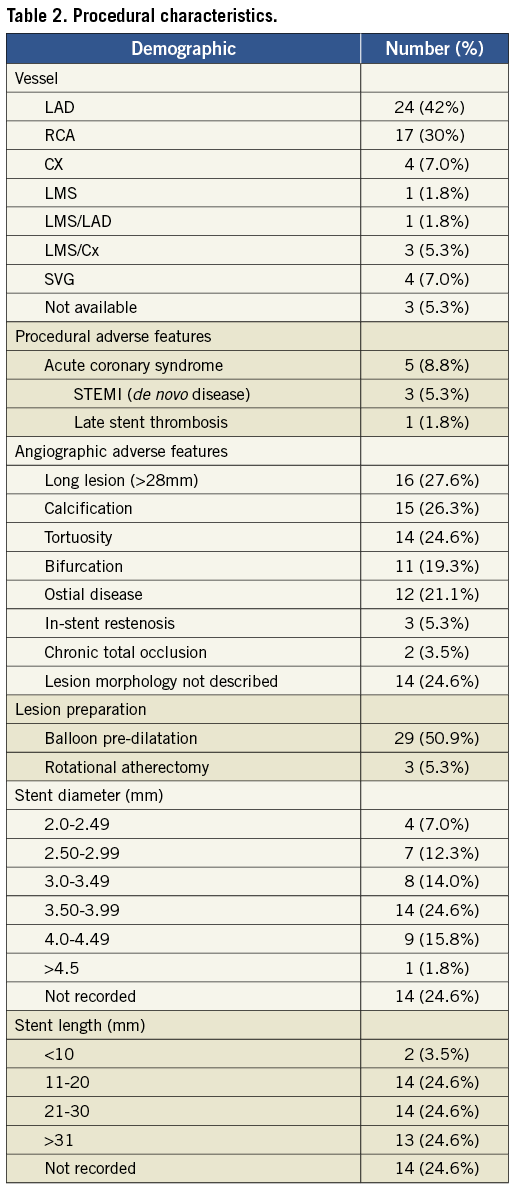 Table 2. Procedural characteristics.

| Demographic | Number (%) |
|---|---|
| Vessel | |
| LAD | 24 (42%) |
| RCA | 17 (30%) |
| CX | 4 (7.0%) |
| LMS | 1 (1.8%) |
| LMS/LAD | 1 (1.8%) |
| LMS/Cx | 3 (5.3%) |
| SVG | 4 (7.0%) |
| Not available | 3 (5.3%) |
| Procedural adverse features | |
| Acute coronary syndrome | 5 (8.8%) |
| STEMI (de novo disease) | 3 (5.3%) |
| Late stent thrombosis | 1 (1.8%) |
| Angiographic adverse features | |
| Long lesion (>28mm) | 16 (27.6%) |
| Calcification | 15 (26.3%) |
| Tortuosity | 14 (24.6%) |
| Bifurcation | 11 (19.3%) |
| Ostial disease | 12 (21.1%) |
| In-stent restenosis | 3 (5.3%) |
| Chronic total occlusion | 2 (3.5%) |
| Lesion morphology not described | 14 (24.6%) |
| Lesion preparation | |
| Balloon pre-dilatation | 29 (50.9%) |
| Rotational atherectomy | 3 (5.3%) |
| Stent diameter (mm) | |
| 2.0-2.49 | 4 (7.0%) |
| 2.50-2.99 | 7 (12.3%) |
| 3.0-3.49 | 8 (14.0%) |
| 3.50-3.99 | 14 (24.6%) |
| 4.0-4.49 | 9 (15.8%) |
| >4.5 | 1 (1.8%) |
| Not recorded | 14 (24.6%) |
| Stent length (mm) | |
| <10 | 2 (3.5%) |
| 11-20 | 14 (24.6%) |
| 21-30 | 14 (24.6%) |
| >31 | 13 (24.6%) |
| Not recorded | 14 (24.6%) |